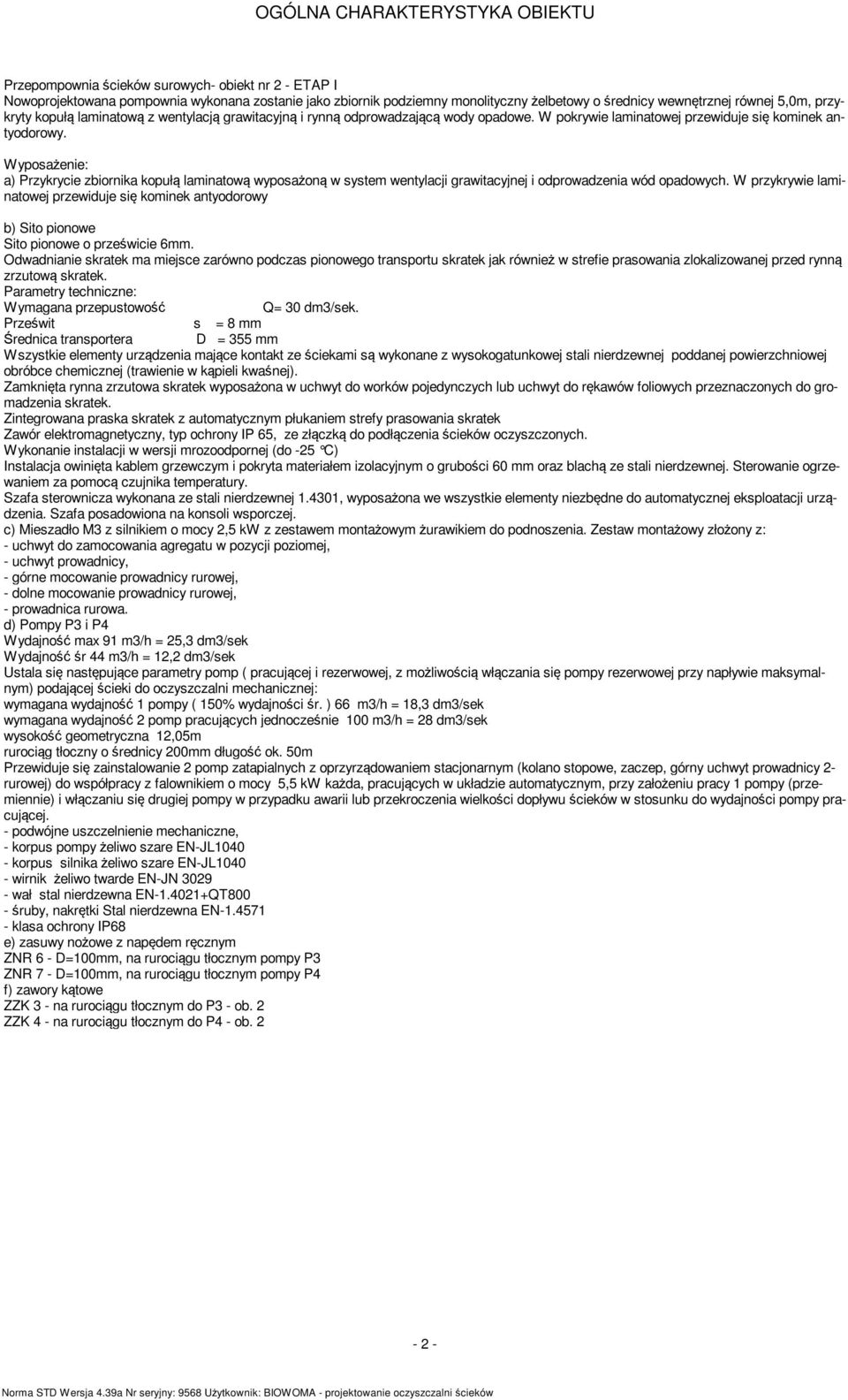 OGÓLNA CHARAKTERYSTYKA OBIEKTU

Przepompownia ścieków surowych- obiekt nr 2 - ETAP I
Nowoprojektowana pompownia wykonana zostanie jako zbiornik podziemny monolityczny żelbetowy o średnicy wewnętrznej równej 5,0m, przykryty kopułą laminatową z wentylacją grawitacyjną i rynną odprowadzającą wody opadowe. W pokrywie laminatowej przewiduje się kominek antyodorowy.

Wyposażenie:
a) Przykrycie zbiornika kopułą laminatową wyposażoną w system wentylacji grawitacyjnej i odprowadzenia wód opadowych. W przykrywie laminatowej przewiduje się kominek antyodorowy

b) Sito pionowe
Sito pionowe o prześwicie 6mm.
Odwadnianie skratek ma miejsce zarówno podczas pionowego transportu skratek jak również w strefie prasowania zlokalizowanej przed rynną zrzutową skratek.
Parametry techniczne:
Wymagana przepustowość Q= 30 dm3/sek.
Prześwit s = 8 mm
Średnica transportera D = 355 mm
Wszystkie elementy urządzenia mające kontakt ze ściekami są wykonane z wysokogatunkowej stali nierdzewnej poddanej powierzchniowej obróbce chemicznej (trawienie w kąpieli kwaśnej).
Zamknięta rynna zrzutowa skratek wyposażona w uchwyt do worków pojedynczych lub uchwyt do rękawów foliowych przeznaczonych do gromadzenia skratek.
Zintegrowana praska skratek z automatycznym płukaniem strefy prasowania skratek
Zawór elektromagnetyczny, typ ochrony IP 65, ze złączką do podłączenia ścieków oczyszczonych.
Wykonanie instalacji w wersji mrozoodpornej (do -25 °C)
Instalacja owinięta kablem grzewczym i pokryta materiałem izolacyjnym o grubości 60 mm oraz blachą ze stali nierdzewnej. Sterowanie ogrzewaniem za pomocą czujnika temperatury.
Szafa sterownicza wykonana ze stali nierdzewnej 1.4301, wyposażona we wszystkie elementy niezbędne do automatycznej eksploatacji urządzenia. Szafa posadowiona na konsoli wsporczej.
c) Mieszadło M3 z silnikiem o mocy 2,5 kW z zestawem montażowym żurawikiem do podnoszenia. Zestaw montażowy złożony z:
- uchwyt do zamocowania agregatu w pozycji poziomej,
- uchwyt prowadnicy,
- górne mocowanie prowadnicy rurowej,
- dolne mocowanie prowadnicy rurowej,
- prowadnica rurowa.
d) Pompy P3 i P4
Wydajność max 91 m3/h = 25,3 dm3/sek
Wydajność śr 44 m3/h = 12,2 dm3/sek
Ustala się następujące parametry pomp ( pracującej i rezerwowej, z możliwością włączania się pompy rezerwowej przy napływie maksymalnym) podającej ścieki do oczyszczalni mechanicznej:
wymagana wydajność 1 pompy ( 150% wydajności śr. ) 66 m3/h = 18,3 dm3/sek
wymagana wydajność 2 pomp pracujących jednocześnie 100 m3/h = 28 dm3/sek
wysokość geometryczna 12,05m
rurociąg tłoczny o średnicy 200mm długość ok. 50m
Przewiduje się zainstalowanie 2 pomp zatapialnych z oprzyrządowaniem stacjonarnym (kolano stopowe, zaczep, górny uchwyt prowadnicy 2-rurowej) do współpracy z falownikiem o mocy 5,5 kW każda, pracujących w układzie automatycznym, przy założeniu pracy 1 pompy (przemiennie) i włączaniu się drugiej pompy w przypadku awarii lub przekroczenia wielkości dopływu ścieków w stosunku do wydajności pompy pracującej.
- podwójne uszczelnienie mechaniczne,
- korpus pompy żeliwo szare EN-JL1040
- korpus silnika żeliwo szare EN-JL1040
- wirnik żeliwo twarde EN-JN 3029
- wał stal nierdzewna EN-1.4021+QT800
- śruby, nakrętki Stal nierdzewna EN-1.4571
- klasa ochrony IP68
e) zasuwy nożowe z napędem ręcznym
ZNR 6 - D=100mm, na rurociągu tłocznym pompy P3
ZNR 7 - D=100mm, na rurociągu tłocznym pompy P4
f) zawory kątowe
ZZK 3 - na rurociągu tłocznym do P3 - ob. 2
ZZK 4 - na rurociągu tłocznym do P4 - ob. 2

- 2 -

Norma STD Wersja 4.39a Nr seryjny: 9568 Użytkownik: BIOWOMA - projektowanie oczyszczalni ścieków